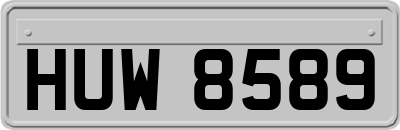 HUW 8589